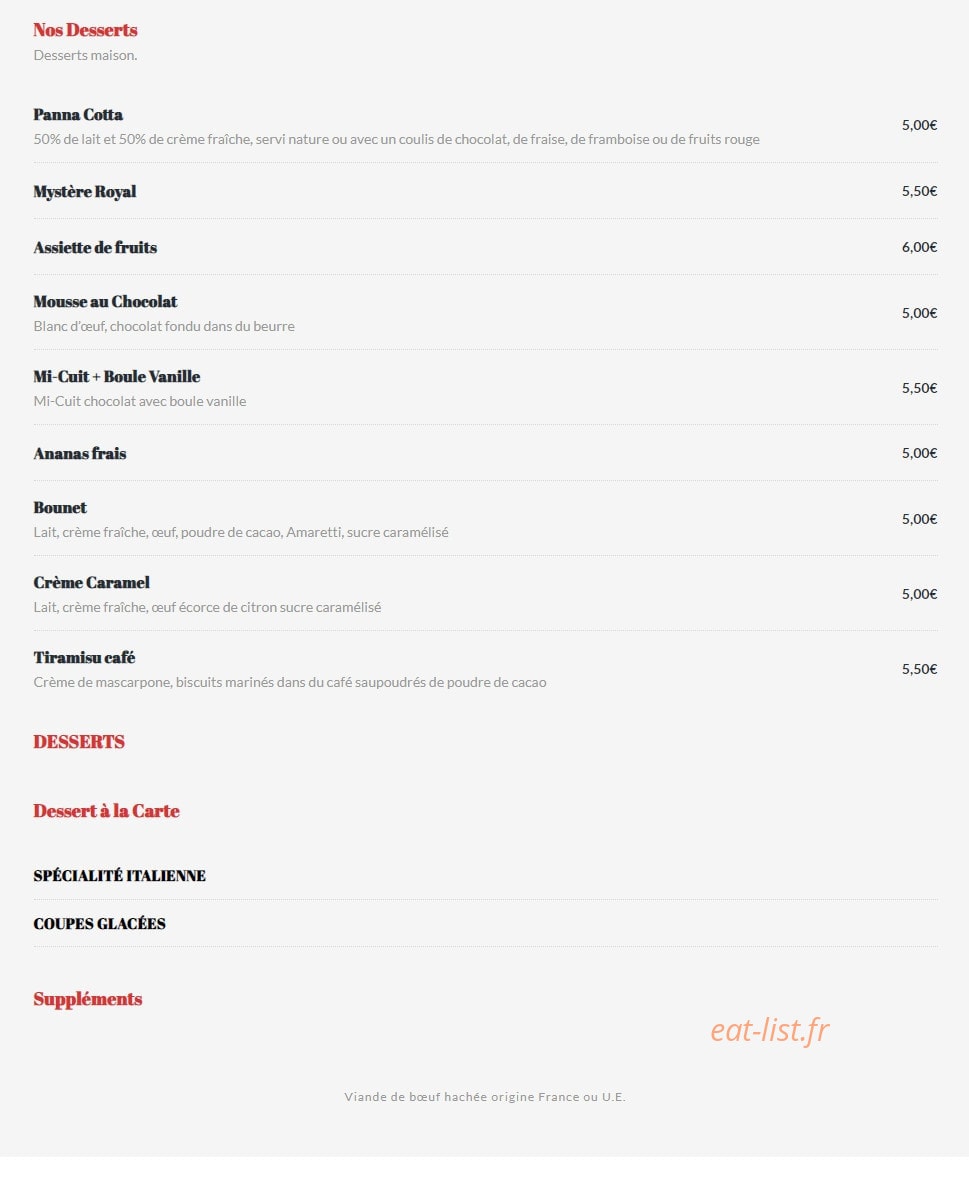 Nos Desserts
Desserts maison.

Panna Cotta
50% de lait et 50% de crème fraîche, servi nature ou avec un coulis de chocolat, de fraise, de framboise ou de fruits rouge
5,00€

Mystère Royal
5,50€

Assiette de fruits
6,00€

Mousse au Chocolat
Blanc d'œuf, chocolat fondu dans du beurre
5,00€

Mi-Cuit + Boule Vanille
Mi-Cuit chocolat avec boule vanille
5,50€

Ananas frais
5,00€

Bounet
Lait, crème fraîche, œuf, poudre de cacao, Amaretti, sucre caramélisé
5,00€

Crème Caramel
Lait, crème fraîche, œuf écorce de citron sucre caramélisé
5,00€

Tiramisu café
Crème de mascarpone, biscuits marinés dans du café saupoudrés de poudre de cacao
5,50€

DESSERTS

Dessert à la Carte

SPÉCIALITÉ ITALIENNE

COUPES GLACÉES

Suppléments

eat-list.fr

Viande de bœuf hachée origine France ou U.E.